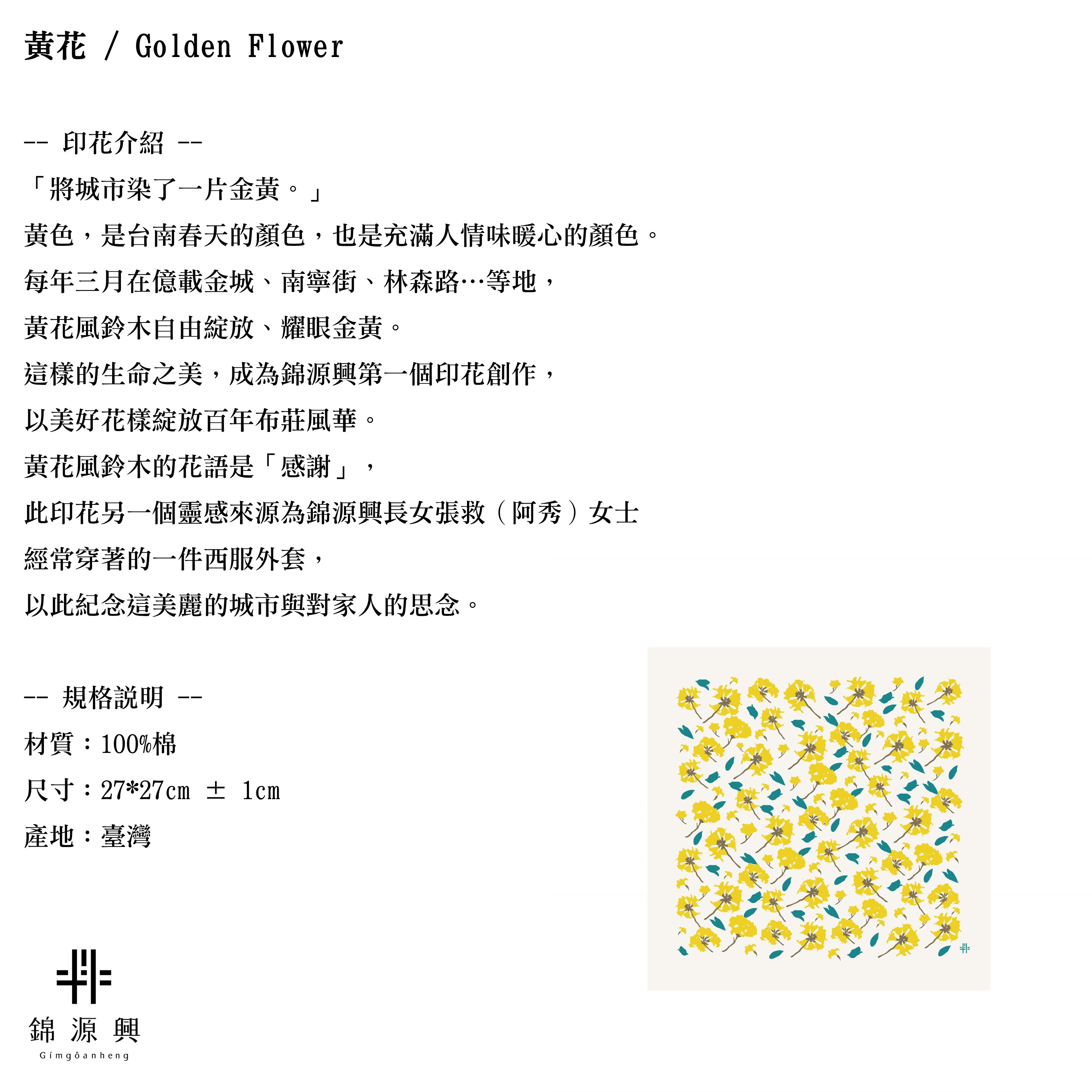 黃花 / Golden Flower

-- 印花介紹 --

「將城市染了一片金黃。」

黃色，是台南春天的顏色，也是充滿人情味暖心的顏色。

每年三月在億載金城、南寧街、林森路…等地，

黃花風鈴木自由綻放、耀眼金黃。

這樣的生命之美，成為錦源興第一個印花創作，

以美好花樣綻放百年布莊風華。

黃花風鈴木的花語是「感謝」，

此印花另一個靈感來源為錦源興長女張救（阿秀）女士

經常穿著的一件西服外套，

以此紀念這美麗的城市與對家人的思念。

-- 規格說明 --

材質：100%棉

尺寸：27*27cm ± 1cm

產地：臺灣

錦 源 興

Gímgôanheng